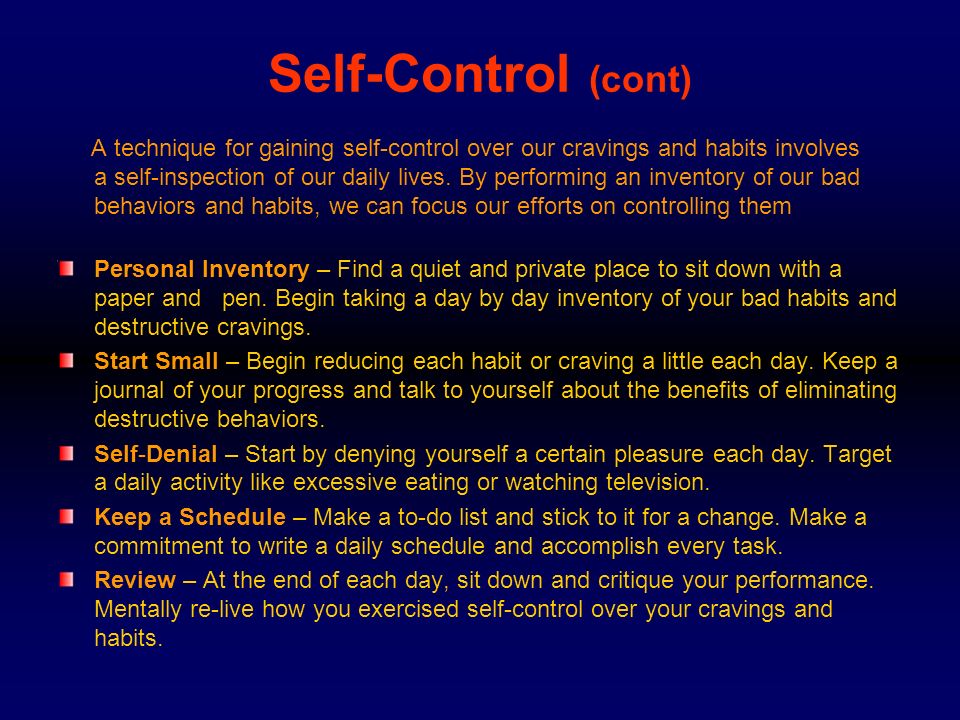 Self-Control (cont)

A technique for gaining self-control over our cravings and habits involves a self-inspection of our daily lives. By performing an inventory of our bad behaviors and habits, we can focus our efforts on controlling them

Personal Inventory – Find a quiet and private place to sit down with a paper and pen. Begin taking a day by day inventory of your bad habits and destructive cravings.

Start Small – Begin reducing each habit or craving a little each day. Keep a journal of your progress and talk to yourself about the benefits of eliminating destructive behaviors.

Self-Denial – Start by denying yourself a certain pleasure each day. Target a daily activity like excessive eating or watching television.

Keep a Schedule – Make a to-do list and stick to it for a change. Make a commitment to write a daily schedule and accomplish every task.

Review – At the end of each day, sit down and critique your performance. Mentally re-live how you exercised self-control over your cravings and habits.